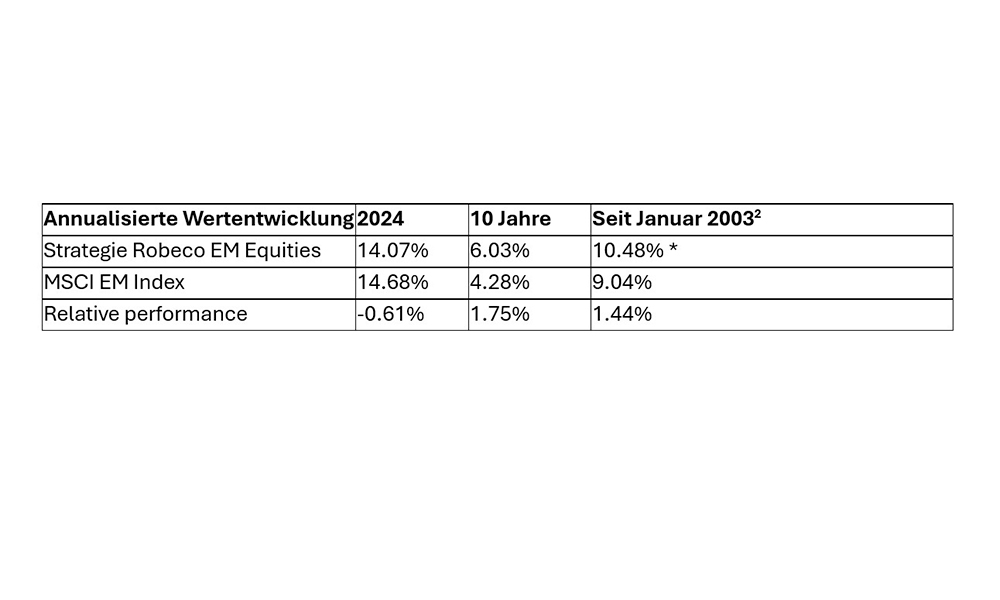 | Annualisierte Wertentwicklung | 2024 | 10 Jahre | Seit Januar 2003$^2$ |
|---|---|---|---|
| Strategie Robeco EM Equities | 14.07% | 6.03% | 10.48% * |
| MSCI EM Index | 14.68% | 4.28% | 9.04% |
| Relative performance | -0.61% | 1.75% | 1.44% |